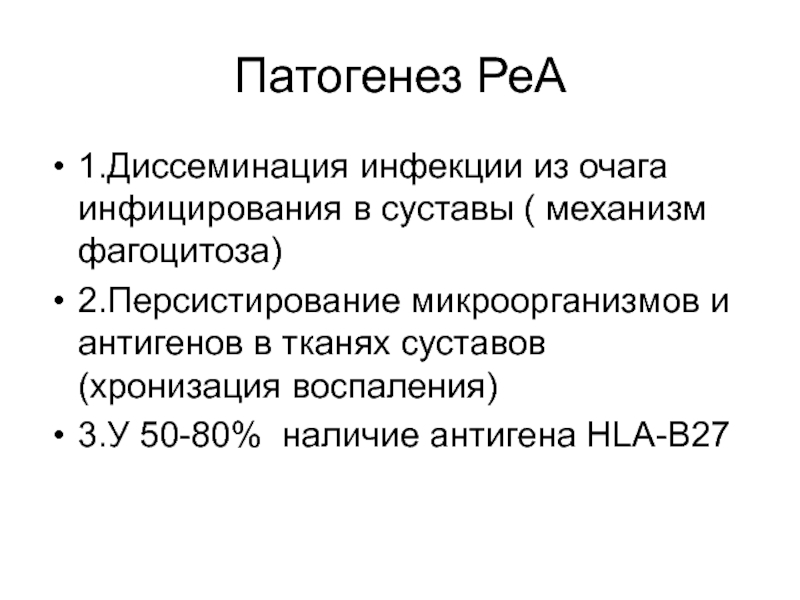 Патогенез РеА

• 1.Диссеминация инфекции из очага инфицирования в суставы ( механизм фагоцитоза)
• 2.Персистирование микроорганизмов и антигенов в тканях суставов (хронизация воспаления)
• 3.У 50-80% наличие антигена HLA-B27